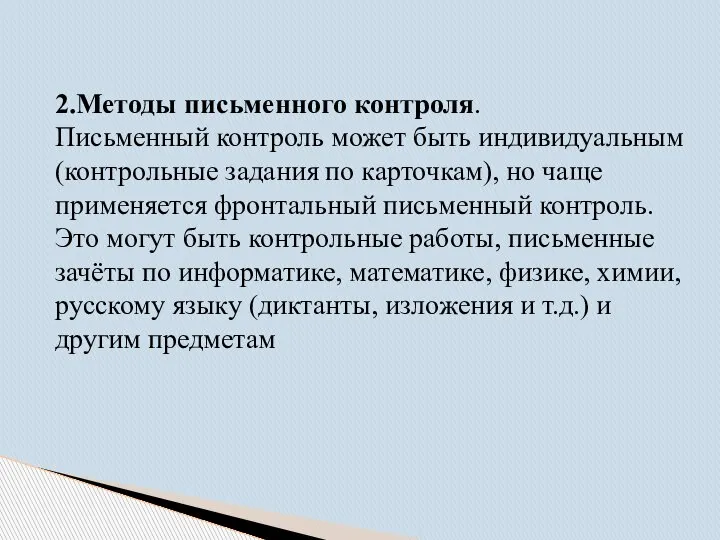 2.Методы письменного контроля.
Письменный контроль может быть индивидуальным (контрольные задания по карточкам), но чаще применяется фронтальный письменный контроль. Это могут быть контрольные работы, письменные зачёты по информатике, математике, физике, химии, русскому языку (диктанты, изложения и т.д.) и другим предметам